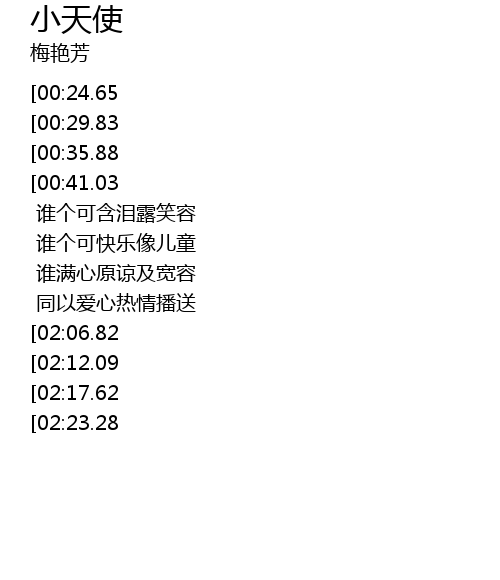 小天使
梅艳芳

[00:24.65
[00:29.83
[00:35.88
[00:41.03
谁个可含泪露笑容
谁个可快乐像儿童
谁满心原谅及宽容
同以爱心热情播送
[02:06.82
[02:12.09
[02:17.62
[02:23.28